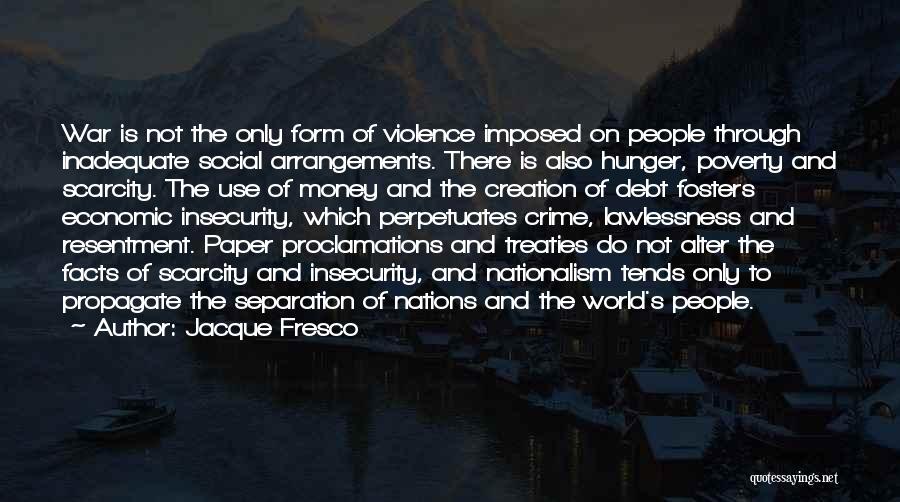 War is not the only form of violence imposed on people through inadequate social arrangements. There is also hunger, poverty and scarcity. The use of money and the creation of debt fosters economic insecurity, which perpetuates crime, lawlessness and resentment. Paper proclamations and treaties do not alter the facts of scarcity and insecurity, and nationalism tends only to propagate the separation of nations and the world's people.

~ Author: Jacque Fresco

quotessayings.net